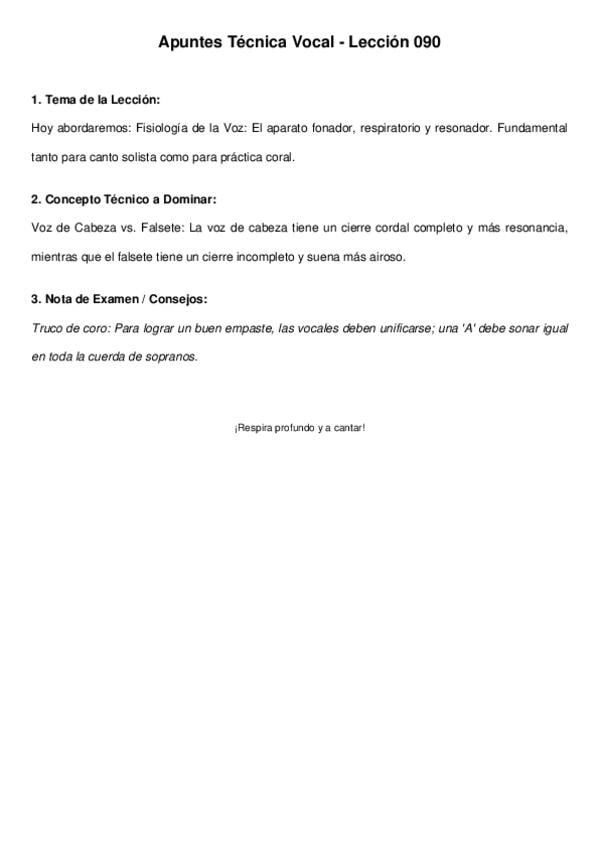 Apuntes Técnica Vocal - Lección 090

1. Tema de la Lección:

Hoy abordaremos: Fisiología de la Voz: El aparato fonador, respiratorio y resonador. Fundamental tanto para canto solista como para práctica coral.

2. Concepto Técnico a Dominar:

Voz de Cabeza vs. Falsete: La voz de cabeza tiene un cierre cordal completo y más resonancia, mientras que el falsete tiene un cierre incompleto y suena más airoso.

3. Nota de Examen / Consejos:

Truco de coro: Para lograr un buen empaste, las vocales deben unificarse; una 'A' debe sonar igual en toda la cuerda de sopranos.

¡Respira profundo y a cantar!